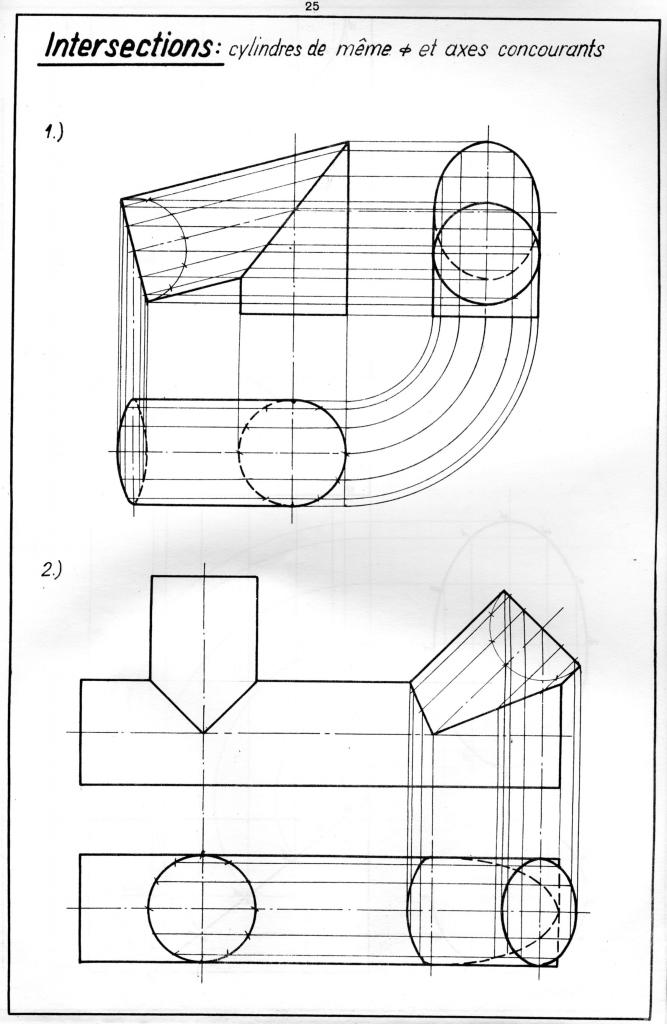 25

Intersections: cylindres de même ⌀ et axes concourants

1.)

2.)